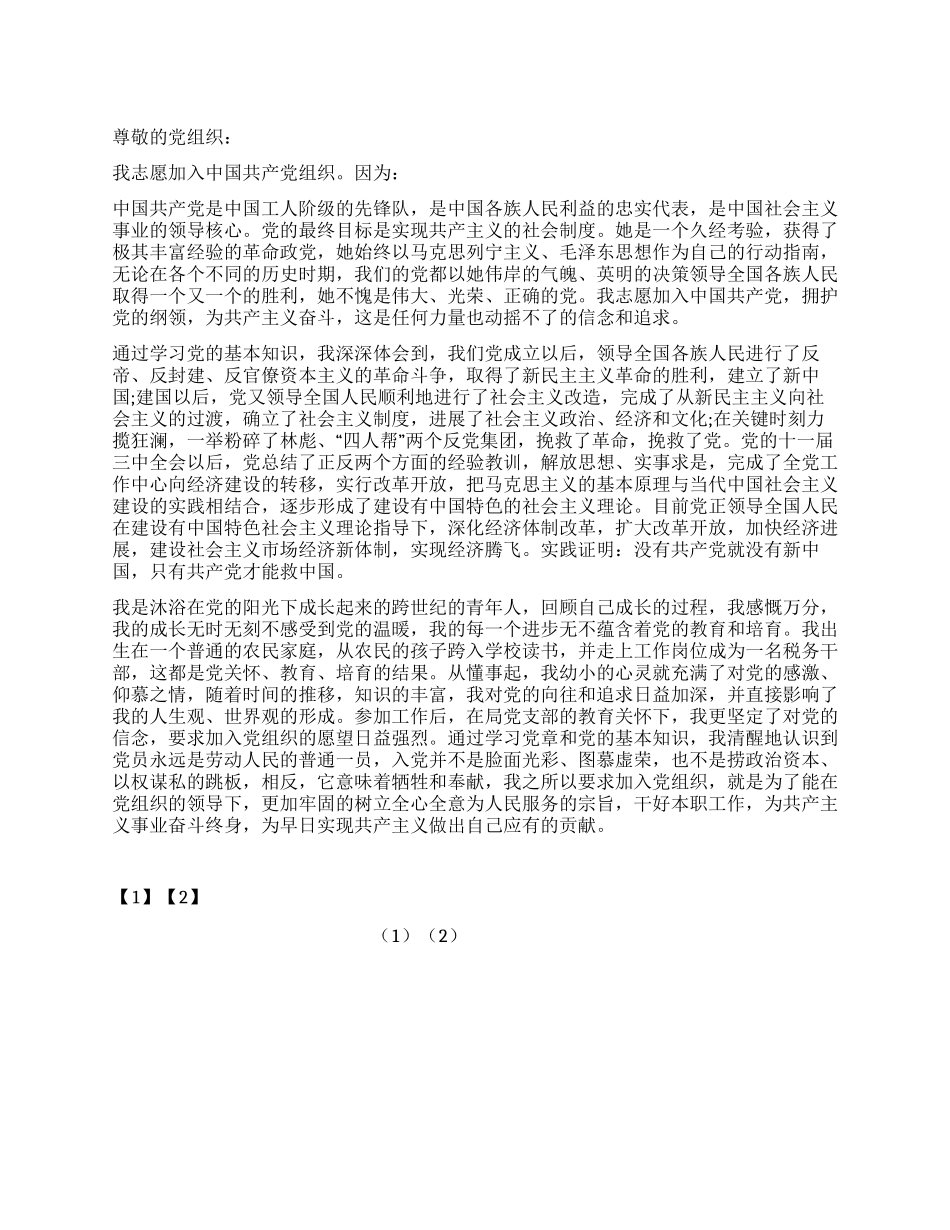 尊敬的党组织：

我志愿加入中国共产党组织。因为：

中国共产党是中国工人阶级的先锋队，是中国各族人民利益的忠实代表，是中国社会主义事业的领导核心。党的最终目标是实现共产主义的社会制度。她是一个久经考验，获得了极其丰富经验的革命政党，她始终以马克思列宁主义、毛泽东思想作为自己的行动指南，无论在各个不同的历史时期，我们的党都以她伟岸的气魄、英明的决策领导全国各族人民取得一个又一个的胜利，她不愧是伟大、光荣、正确的党。我志愿加入中国共产党，拥护党的纲领，为共产主义奋斗，这是任何力量也动摇不了的信念和追求。

通过学习党的基本知识，我深深体会到，我们党成立以后，领导全国各族人民进行了反帝、反封建、反官僚资本主义的革命斗争，取得了新民主主义革命的胜利，建立了新中国;建国以后，党又领导全国人民顺利地进行了社会主义改造，完成了从新民主主义向社会主义的过渡，确立了社会主义制度，进展了社会主义政治、经济和文化;在关键时刻力揽狂澜，一举粉碎了林彪、“四人帮”两个反党集团，挽救了革命，挽救了党。党的十一届三中全会以后，党总结了正反两个方面的经验教训，解放思想、实事求是，完成了全党工作中心向经济建设的转移，实行改革开放，把马克思主义的基本原理与当代中国社会主义建设的实践相结合，逐步形成了建设有中国特色的社会主义理论。目前党正领导全国人民在建设有中国特色社会主义理论指导下，深化经济体制改革，扩大改革开放，加快经济进展，建设社会主义市场经济新体制，实现经济腾飞。实践证明：没有共产党就没有新中国，只有共产党才能救中国。

我是沐浴在党的阳光下成长起来的跨世纪的青年人，回顾自己成长的过程，我感慨万分，我的成长无时无刻不感受到党的温暖，我的每一个进步无不蕴含着党的教育和培育。我出生在一个普通的农民家庭，从农民的孩子跨入学校读书，并走上工作岗位成为一名税务干部，这都是党关怀、教育、培育的结果。从懂事起，我幼小的心灵就充满了对党的感激、仰慕之情，随着时间的推移，知识的丰富，我对党的向往和追求日益加深，并直接影响了我的人生观、世界观的形成。参加工作后，在局党支部的教育关怀下，我更坚定了对党的信念，要求加入党组织的愿望日益强烈。通过学习党章和党的基本知识，我清醒地认识到党员永远是劳动人民的普通一员，入党并不是脸面光彩、图慕虚荣，也不是捞政治资本、以权谋私的跳板，相反，它意味着牺牲和奉献，我之所以要求加入党组织，就是为了能在党组织的领导下，更加牢固的树立全心全意为人民服务的宗旨，干好本职工作，为共产主义事业奋斗终身，为早日实现共产主义做出自己应有的贡献。

【1】【2】

（1）（2）